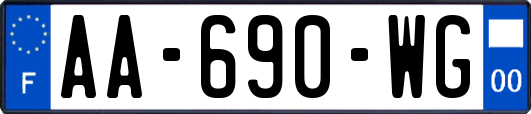 F
AA-690-WG
00